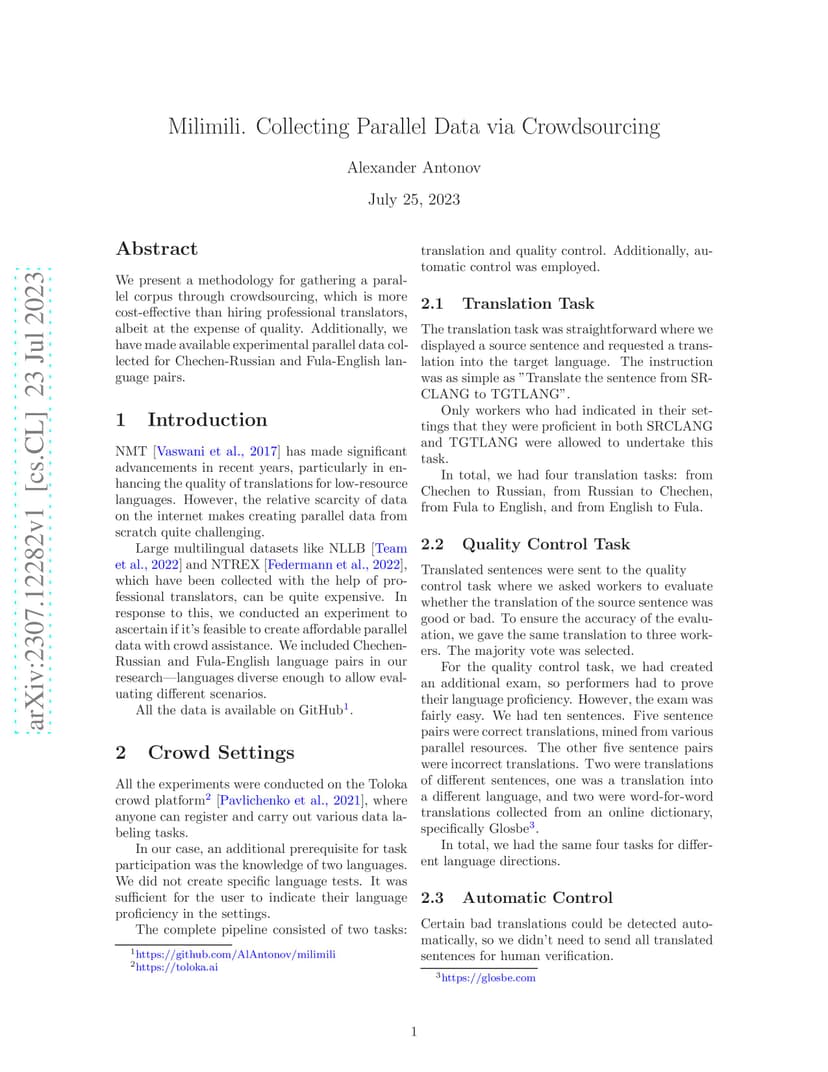 arXiv:2307.12282v1 [cs.CL] 23 Jul 2023

Milimili. Collecting Parallel Data via Crowdsourcing

Alexander Antonov

July 25, 2023

Abstract

We present a methodology for gathering a parallel corpus through crowdsourcing, which is more cost-effective than hiring professional translators, albeit at the expense of quality. Additionally, we have made available experimental parallel data collected for Chechen-Russian and Fula-English language pairs.

1 Introduction

NMT [Vaswani et al., 2017] has made significant advancements in recent years, particularly in enhancing the quality of translations for low-resource languages. However, the relative scarcity of data on the internet makes creating parallel data from scratch quite challenging.

Large multilingual datasets like NLLB [Team et al., 2022] and NTREX [Federmann et al., 2022], which have been collected with the help of professional translators, can be quite expensive. In response to this, we conducted an experiment to ascertain if it's feasible to create affordable parallel data with crowd assistance. We included Chechen-Russian and Fula-English language pairs in our research—languages diverse enough to allow evaluating different scenarios.

All the data is available on GitHub$^1$.

2 Crowd Settings

All the experiments were conducted on the Toloka crowd platform$^2$ [Pavlichenko et al., 2021], where anyone can register and carry out various data labeling tasks.

In our case, an additional prerequisite for task participation was the knowledge of two languages. We did not create specific language tests. It was sufficient for the user to indicate their language proficiency in the settings.

The complete pipeline consisted of two tasks:

$^1$https://github.com/AlAntonov/milimili
$^2$https://toloka.ai

translation and quality control. Additionally, automatic control was employed.

2.1 Translation Task

The translation task was straightforward where we displayed a source sentence and requested a translation into the target language. The instruction was as simple as "Translate the sentence from SRCLANG to TGTLANG".

Only workers who had indicated in their settings that they were proficient in both SRCLANG and TGTLANG were allowed to undertake this task.

In total, we had four translation tasks: from Chechen to Russian, from Russian to Chechen, from Fula to English, and from English to Fula.

2.2 Quality Control Task

Translated sentences were sent to the quality control task where we asked workers to evaluate whether the translation of the source sentence was good or bad. To ensure the accuracy of the evaluation, we gave the same translation to three workers. The majority vote was selected.

For the quality control task, we had created an additional exam, so performers had to prove their language proficiency. However, the exam was fairly easy. We had ten sentences. Five sentence pairs were correct translations, mined from various parallel resources. The other five sentence pairs were incorrect translations. Two were translations of different sentences, one was a translation into a different language, and two were word-for-word translations collected from an online dictionary, specifically Glosbe$^3$.

In total, we had the same four tasks for different language directions.

2.3 Automatic Control

Certain bad translations could be detected automatically, so we didn't need to send all translated sentences for human verification.

$^3$https://glosbe.com

1